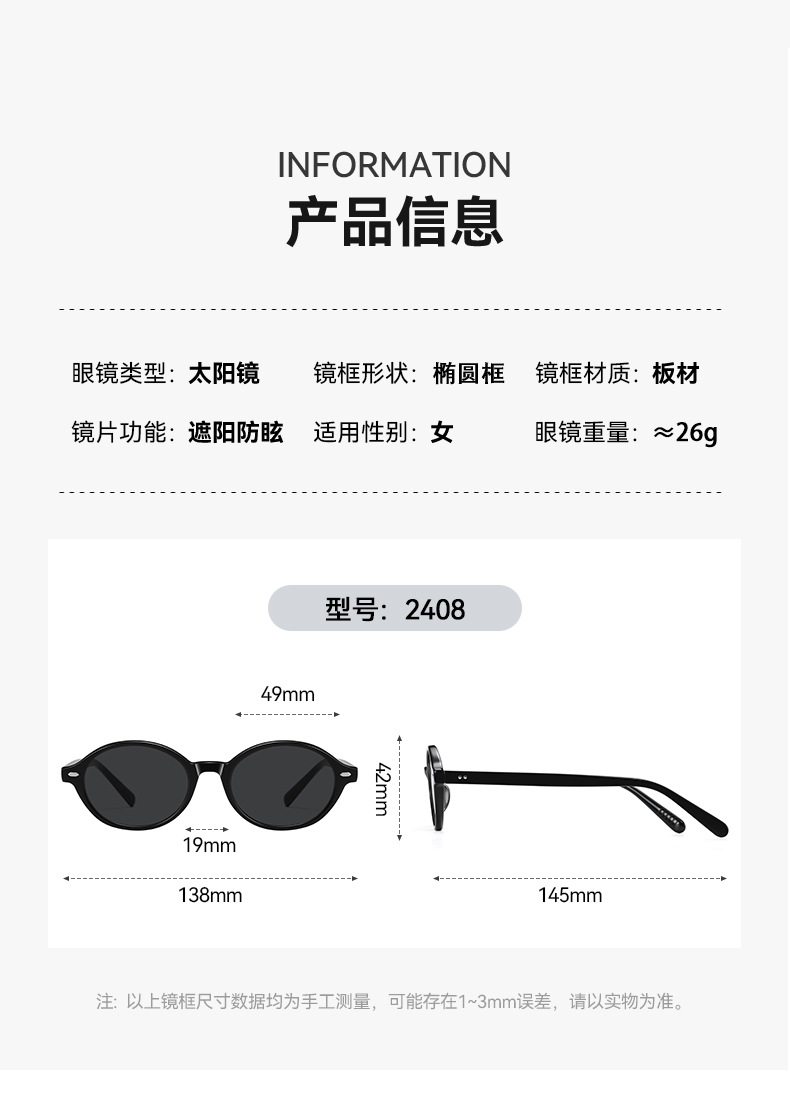 INFORMATION
产品信息

眼镜类型：太阳镜　镜框形状：椭圆框　镜框材质：板材
镜片功能：遮阳防眩　适用性别：女　眼镜重量：≈26g

型号：2408

49mm
42mm
19mm
138mm
145mm

注：以上镜框尺寸数据均为手工测量，可能存在1~3mm误差，请以实物为准。